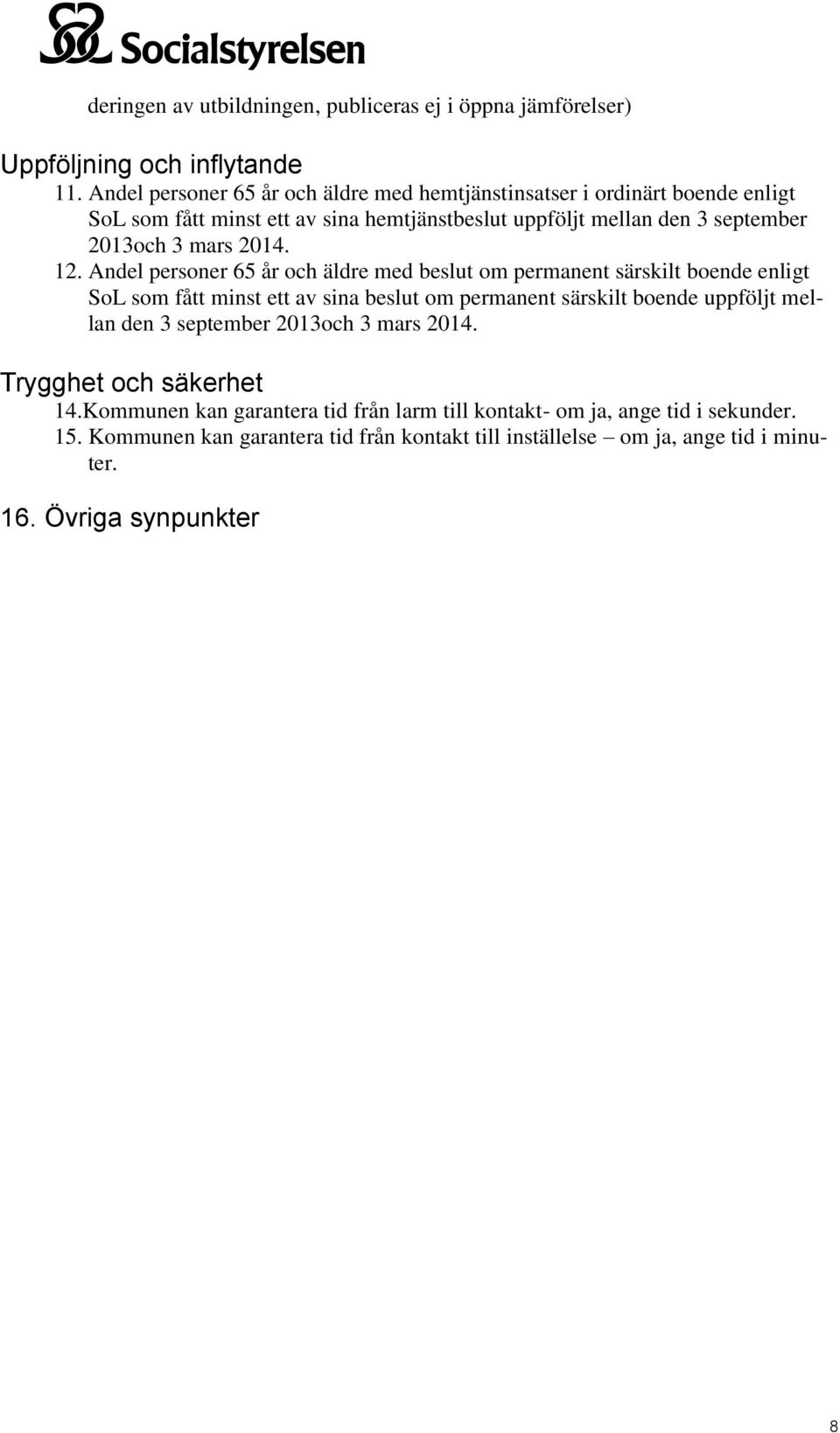 Socialstyrelsen

deringen av utbildningen, publiceras ej i öppna jämförelser)

Uppföljning och inflytande

11. Andel personer 65 år och äldre med hemtjänstinsatser i ordinärt boende enligt SoL som fått minst ett av sina hemtjänstbeslut uppföljt mellan den 3 september 2013och 3 mars 2014.

12. Andel personer 65 år och äldre med beslut om permanent särskilt boende enligt SoL som fått minst ett av sina beslut om permanent särskilt boende uppföljt mellan den 3 september 2013och 3 mars 2014.

Trygghet och säkerhet

14.Kommunen kan garantera tid från larm till kontakt- om ja, ange tid i sekunder.

15. Kommunen kan garantera tid från kontakt till inställelse – om ja, ange tid i minuter.

16. Övriga synpunkter

8